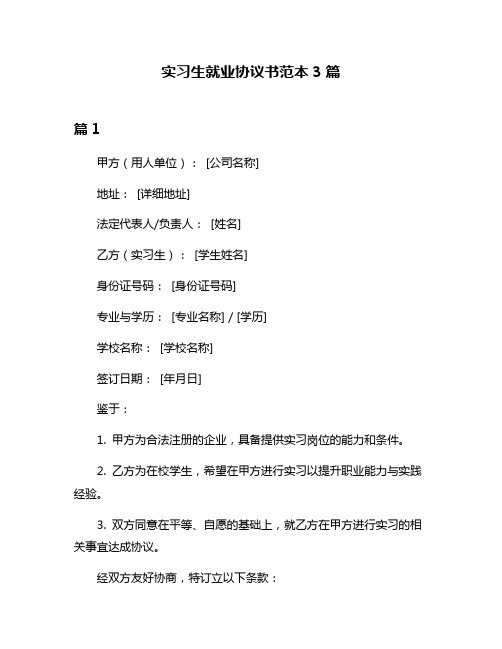 实习生就业协议书范本 3 篇

篇 1

甲方（用人单位）： [公司名称]

地址： [详细地址]

法定代表人/负责人： [姓名]

乙方（实习生）： [学生姓名]

身份证号码： [身份证号码]

专业与学历： [专业名称] / [学历]

学校名称： [学校名称]

签订日期： [年月日]

鉴于：

1. 甲方为合法注册的企业，具备提供实习岗位的能力和条件。

2. 乙方为在校学生，希望在甲方进行实习以提升职业能力与实践经验。

3. 双方同意在平等、自愿的基础上，就乙方在甲方进行实习的相关事宜达成协议。

经双方友好协商，特订立以下条款：